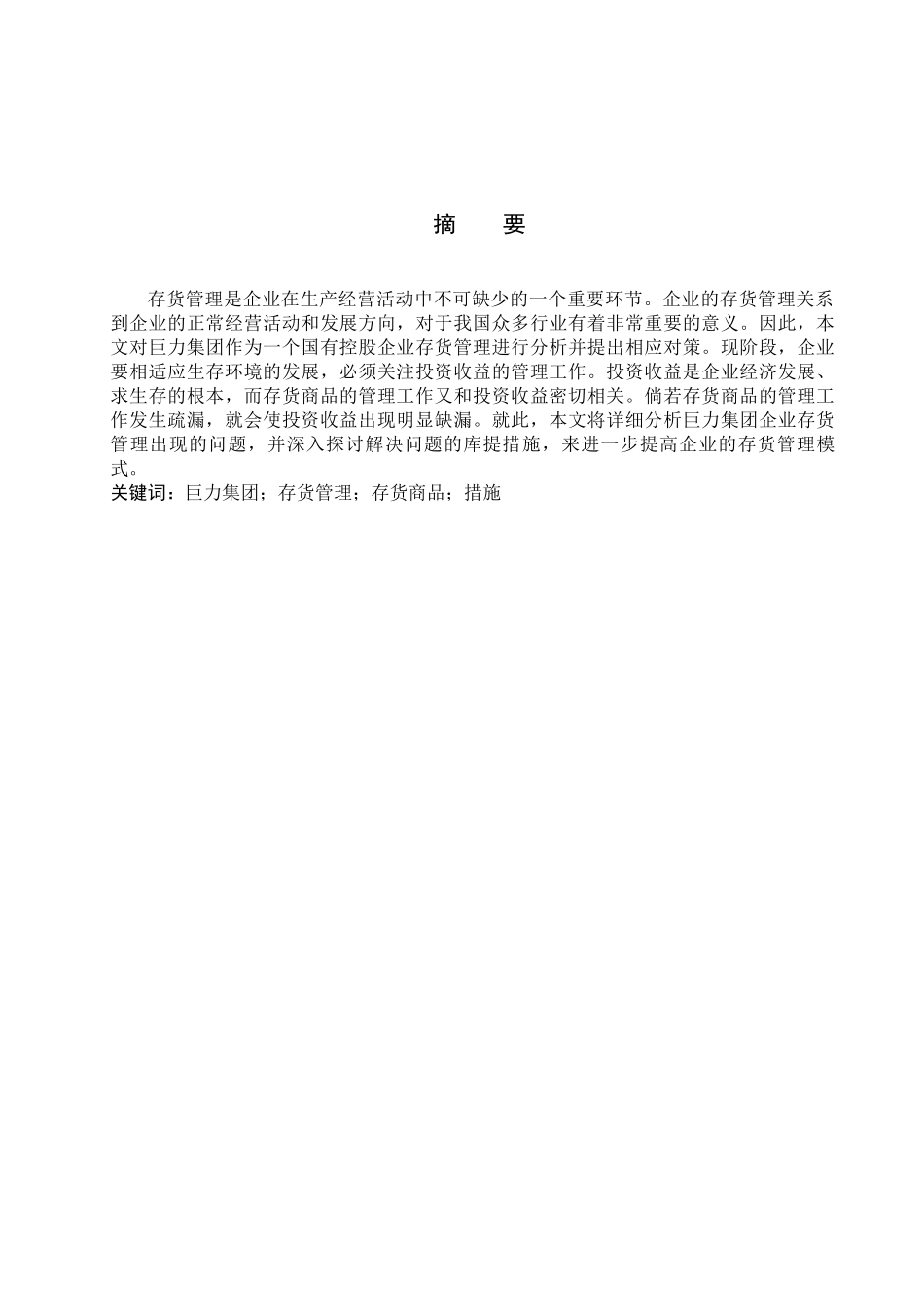 摘　要

存货管理是企业在生产经营活动中不可缺少的一个重要环节。企业的存货管理关系到企业的正常经营活动和发展方向，对于我国众多行业有着非常重要的意义。因此，本文对巨力集团作为一个国有控股企业存货管理进行分析并提出相应对策。现阶段，企业要相适应生存环境的发展，必须关注投资收益的管理工作。投资收益是企业经济发展、求生存的根本，而存货商品的管理工作又和投资收益密切相关。倘若存货商品的管理工作发生疏漏，就会使投资收益出现明显缺漏。就此，本文将详细分析巨力集团企业存货管理出现的问题，并深入探讨解决问题的库提措施，来进一步提高企业的存货管理模式。
关键词：巨力集团；存货管理；存货商品；措施